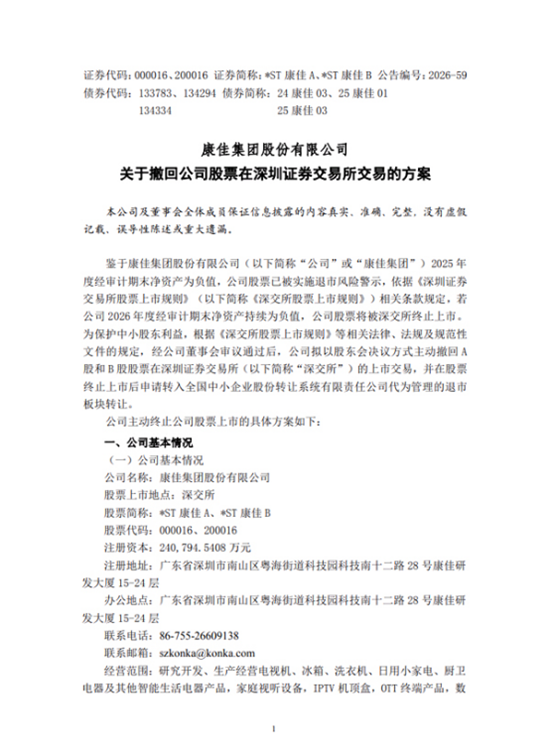 证券代码：000016、200016 证券简称：*ST 康佳 A、*ST 康佳 B 公告编号：2026-59
债券代码：133783、134294 债券简称：24 康佳 03、25 康佳 01
134334 25 康佳 03

康佳集团股份有限公司
关于撤回公司股票在深圳证券交易所交易的方案

本公司及董事会全体成员保证信息披露的内容真实、准确、完整，没有虚假记载、误导性陈述或重大遗漏。

鉴于康佳集团股份有限公司（以下简称“公司”或“康佳集团”）2025 年度经审计期末净资产为负值，公司股票已被实施退市风险警示，依据《深圳证券交易所股票上市规则》（以下简称《深交所股票上市规则》）相关条款规定，若公司 2026 年度经审计期末净资产持续为负值，公司股票将被深交所终止上市。为保护中小股东利益，根据《深交所股票上市规则》等相关法律、法规及规范性文件的规定，经公司董事会审议通过后，公司拟以股东会决议方式主动撤回 A 股和 B 股股票在深圳证券交易所（以下简称“深交所”）的上市交易，并在股票终止上市后申请转入全国中小企业股份转让系统有限责任公司代为管理的退市板块转让。

公司主动终止公司股票上市的具体方案如下：

一、公司基本情况

（一）公司基本情况

公司名称：康佳集团股份有限公司

股票上市地点：深交所

股票简称：*ST 康佳 A、*ST 康佳 B

股票代码：000016、200016

注册资本：240,794.5408 万元

注册地址：广东省深圳市南山区粤海街道科技园科技南十二路 28 号康佳研发大厦 15-24 层

办公地点：广东省深圳市南山区粤海街道科技园科技南十二路 28 号康佳研发大厦 15-24 层

联系电话：86-755-26609138

联系邮箱：szkonka@konka.com

经营范围：研究开发、生产经营电视机、冰箱、洗衣机、日用小家电、厨卫电器及其他智能生活电器产品，家庭视听设备，IPTV 机顶盒，OTT 终端产品，数

1